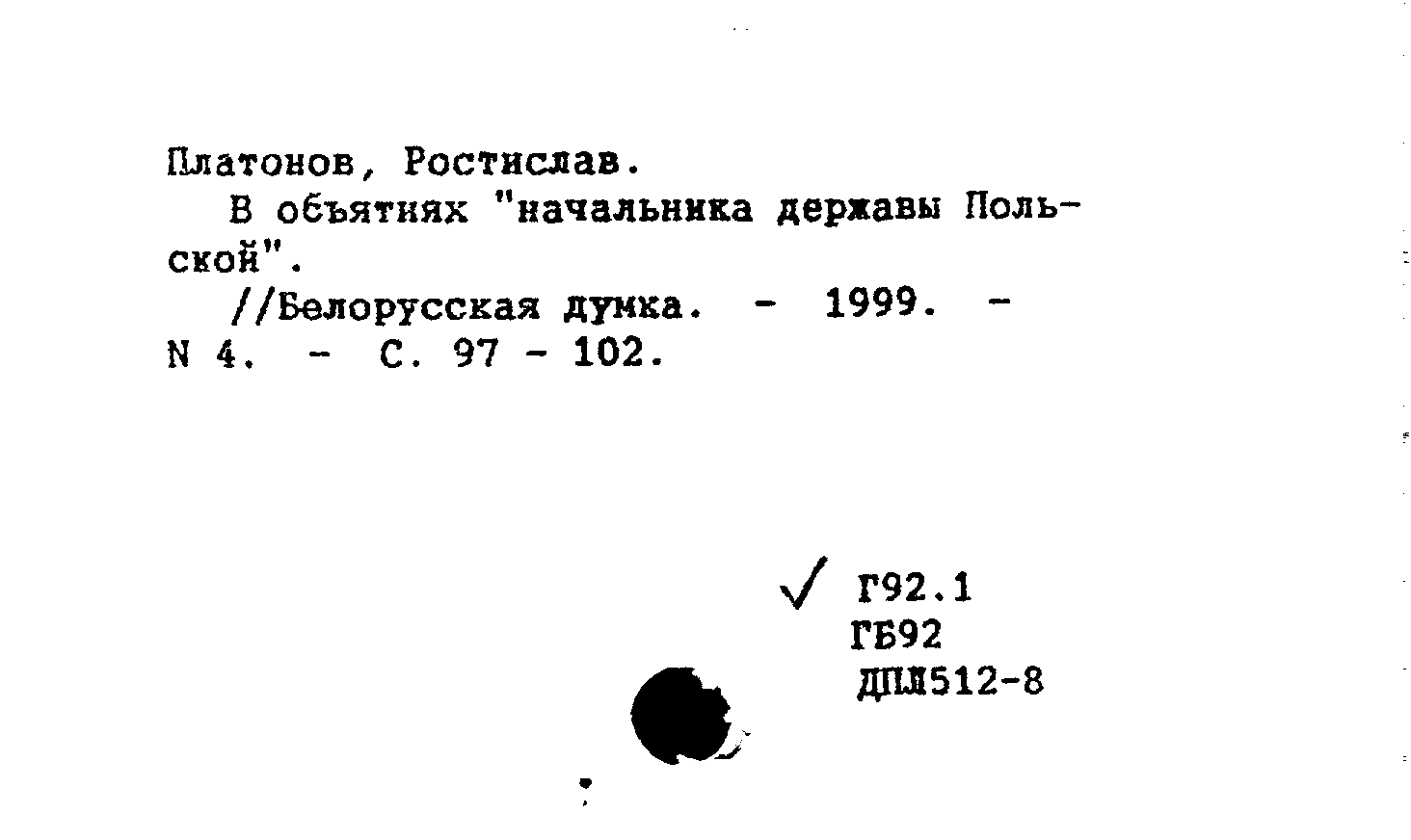 Платонов, Ростислав.

В объятиях "начальника державы Польской".

//Белорусская думка. - 1999. - N 4. - С. 97 - 102.

✓ Г92.1
ГБ92
ДПЛ512-8